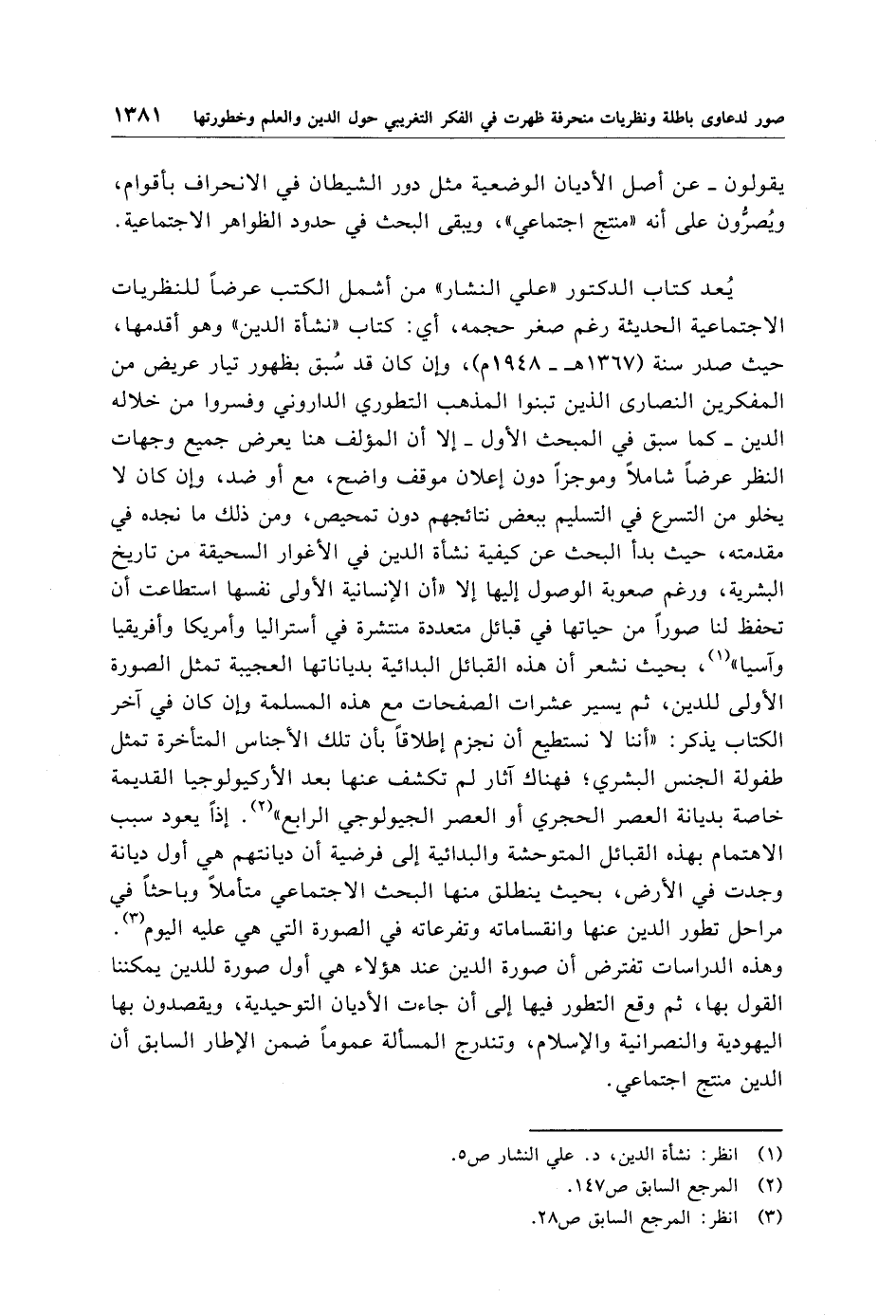 صور لدعاوى باطلة ونظريات منحرفة ظهرت في الفكر التغريبي حول الدين والعلم وخطورتها ١٣٨١

يقولون ـ عن أصل الأديان الوضعية مثل دور الشيطان في الانحراف بأقوام، ويُصرُّون على أنه «منتج اجتماعي»، ويبقى البحث في حدود الظواهر الاجتماعية.

يُعد كتاب الدكتور «علي النشار» من أشمل الكتب عرضاً للنظريات الاجتماعية الحديثة رغم صغر حجمه، أي: كتاب «نشأة الدين» وهو أقدمها، حيث صدر سنة (١٣٦٧هـ ـ ١٩٤٨م)، وإن كان قد سُبق بظهور تيار عريض من المفكرين النصارى الذين تبنوا المذهب التطوري الداروني وفسروا من خلاله الدين ـ كما سبق في المبحث الأول ـ إلا أن المؤلف هنا يعرض جميع وجهات النظر عرضاً شاملاً وموجزاً دون إعلان موقف واضح، مع أو ضد، وإن كان لا يخلو من التسرع في التسليم ببعض نتائجهم دون تمحيص، ومن ذلك ما نجده في مقدمته، حيث بدأ البحث عن كيفية نشأة الدين في الأغوار السحيقة من تاريخ البشرية، ورغم صعوبة الوصول إليها إلا «أن الإنسانية الأولى نفسها استطاعت أن تحفظ لنا صوراً من حياتها في قبائل متعددة منتشرة في أستراليا وأمريكا وأفريقيا وآسيا»$^{(١)}$، بحيث نشعر أن هذه القبائل البدائية بدياناتها العجيبة تمثل الصورة الأولى للدين، ثم يسير عشرات الصفحات مع هذه المسلمة وإن كان في آخر الكتاب يذكر: «أننا لا نستطيع أن نجزم إطلاقاً بأن تلك الأجناس المتأخرة تمثل طفولة الجنس البشري؛ فهناك آثار لم تكشف عنها بعد الأركيولوجيا القديمة خاصة بديانة العصر الحجري أو العصر الجيولوجي الرابع»$^{(٢)}$. إذاً يعود سبب الاهتمام بهذه القبائل المتوحشة والبدائية إلى فرضية أن ديانتهم هي أول ديانة وجدت في الأرض، بحيث ينطلق منها البحث الاجتماعي متأملاً وباحثاً في مراحل تطور الدين عنها وانقساماته وتفرعاته في الصورة التي هي عليه اليوم$^{(٣)}$. وهذه الدراسات تفترض أن صورة الدين عند هؤلاء هي أول صورة للدين يمكننا القول بها، ثم وقع التطور فيها إلى أن جاءت الأديان التوحيدية، ويقصدون بها اليهودية والنصرانية والإسلام، وتندرج المسألة عموماً ضمن الإطار السابق أن الدين منتج اجتماعي.

(١) انظر: نشأة الدين، د. علي النشار ص٥.
(٢) المرجع السابق ص١٤٧.
(٣) انظر: المرجع السابق ص٢٨.